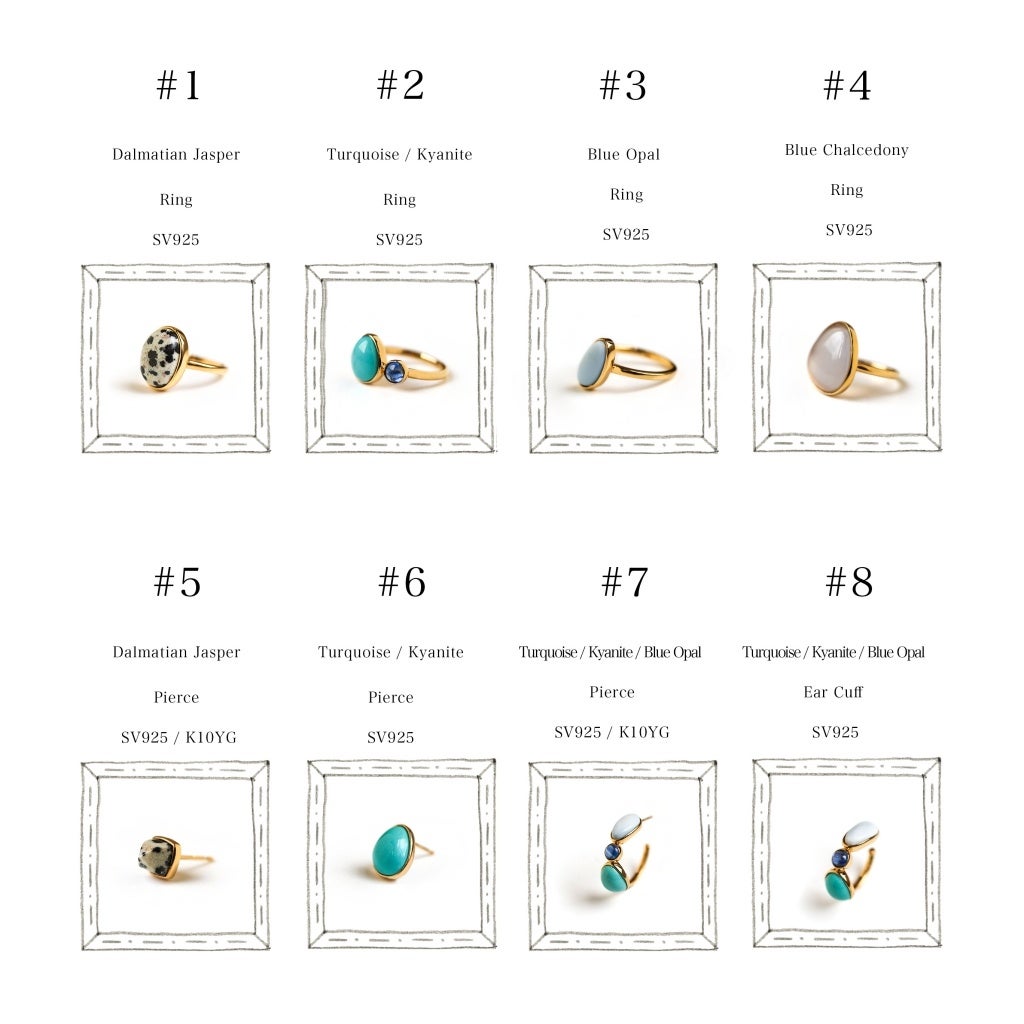 #1

Dalmatian Jasper

Ring

SV925

#2

Turquoise / Kyanite

Ring

SV925

#3

Blue Opal

Ring

SV925

#4

Blue Chalcedony

Ring

SV925

#5

Dalmatian Jasper

Pierce

SV925 / K10YG

#6

Turquoise / Kyanite

Pierce

SV925

#7

Turquoise / Kyanite / Blue Opal

Pierce

SV925 / K10YG

#8

Turquoise / Kyanite / Blue Opal

Ear Cuff

SV925